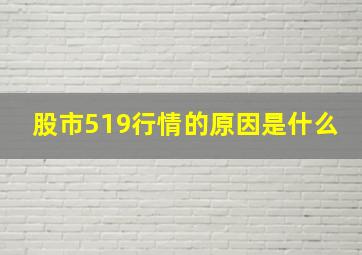 股市519行情的原因是什么